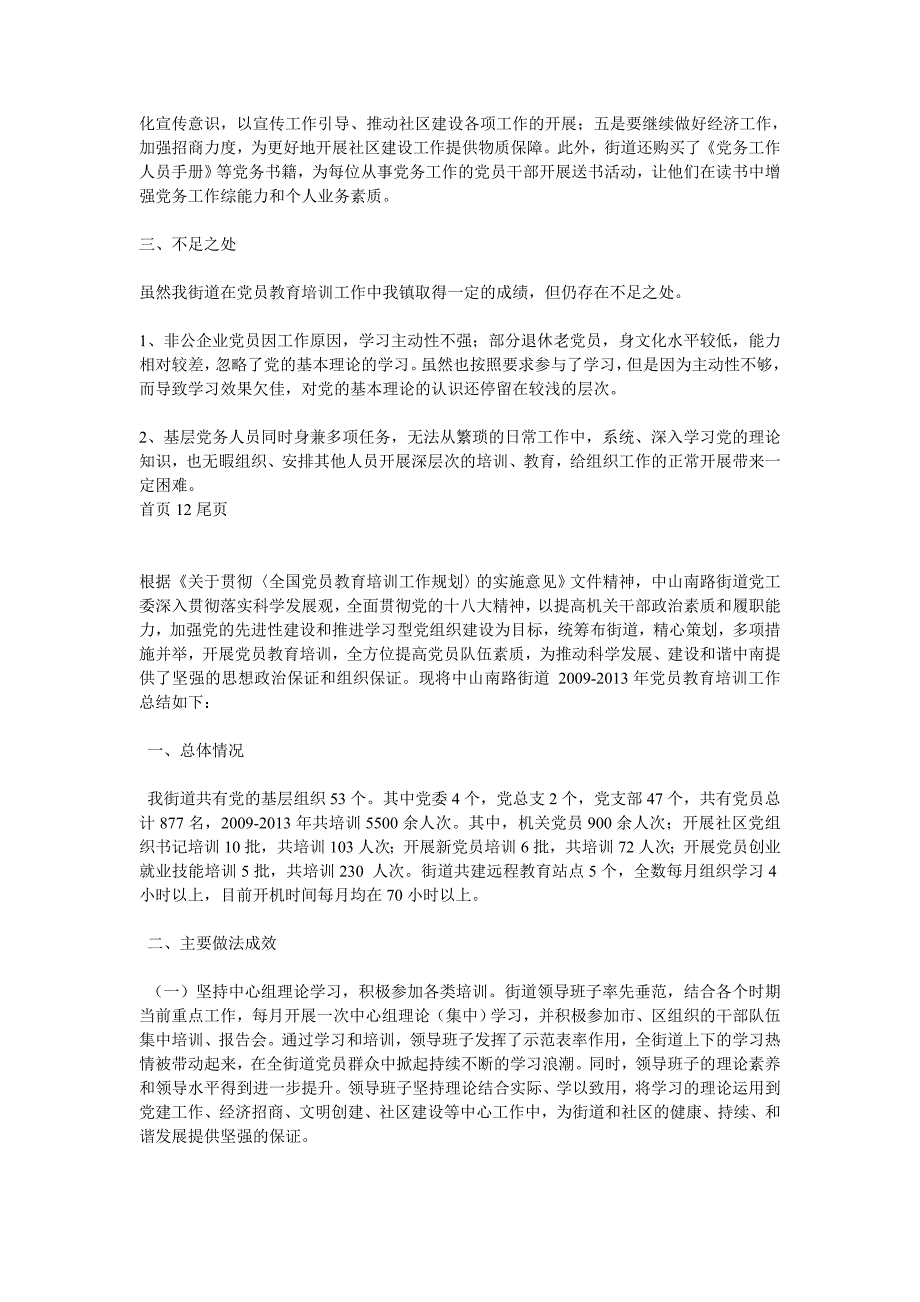 化宣传意识，以宣传工作引导、推动社区建设各项工作的开展；五是要继续做好经济工作，加强招商力度，为更好地开展社区建设工作提供物质保障。此外，街道还购买了《党务工作人员手册》等党务书籍，为每位从事党务工作的党员干部开展送书活动，让他们在读书中增强党务工作综能力和个人业务素质。

三、不足之处

虽然我街道在党员教育培训工作中我镇取得一定的成绩，但仍存在不足之处。

1、非公企业党员因工作原因，学习主动性不强；部分退休老党员，身文化水平较低，能力相对较差，忽略了党的基本理论的学习。虽然也按照要求参与了学习，但是因为主动性不够，而导致学习效果欠佳，对党的基本理论的认识还停留在较浅的层次。

2、基层党务人员同时身兼多项任务，无法从繁琐的日常工作中，系统、深入学习党的理论知识，也无暇组织、安排其他人员开展深层次的培训、教育，给组织工作的正常开展带来一定困难。
首页 12 尾页

根据《关于贯彻〈全国党员教育培训工作规划〉的实施意见》文件精神，中山南路街道党工委深入贯彻落实科学发展观，全面贯彻党的十八大精神，以提高机关干部政治素质和履职能力，加强党的先进性建设和推进学习型党组织建设为目标，统筹布街道，精心策划，多项措施并举，开展党员教育培训，全方位提高党员队伍素质，为推动科学发展、建设和谐中南提供了坚强的思想政治保证和组织保证。现将中山南路街道 2009-2013 年党员教育培训工作总结如下：

一、总体情况

我街道共有党的基层组织 53 个。其中党委 4 个，党总支 2 个，党支部 47 个，共有党员总计 877 名，2009-2013 年共培训 5500 余人次。其中，机关党员 900 余人次；开展社区党组织书记培训 10 批，共培训 103 人次；开展新党员培训 6 批，共培训 72 人次；开展党员创业就业技能培训 5 批，共培训 230 人次。街道共建远程教育站点 5 个，全数每月组织学习 4 小时以上，目前开机时间每月均在 70 小时以上。

二、主要做法成效

（一）坚持中心组理论学习，积极参加各类培训。街道领导班子率先垂范，结合各个时期当前重点工作，每月开展一次中心组理论（集中）学习，并积极参加市、区组织的干部队伍集中培训、报告会。通过学习和培训，领导班子发挥了示范表率作用，全街道上下的学习热情被带动起来，在全街道党员群众中掀起持续不断的学习浪潮。同时，领导班子的理论素养和领导水平得到进一步提升。领导班子坚持理论结合实际、学以致用，将学习的理论运用到党建工作、经济招商、文明创建、社区建设等中心工作中，为街道和社区的健康、持续、和谐发展提供坚强的保证。